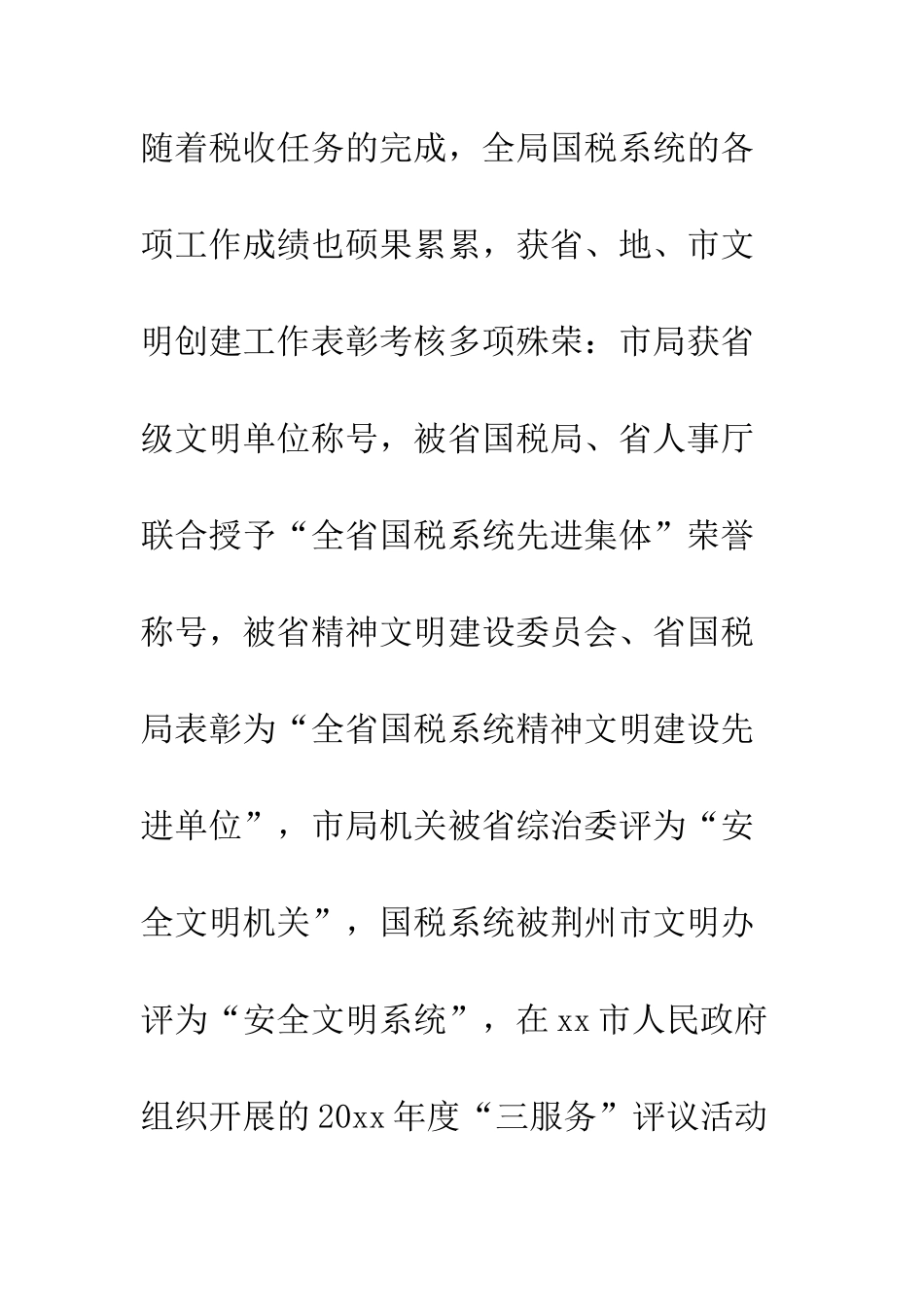 随着税收任务的完成，全局国税系统的各项工作成绩也硕果累累，获省、地、市文明创建工作表彰考核多项殊荣：市局获省级文明单位称号，被省国税局、省人事厅联合授予“全省国税系统先进集体”荣誉称号，被省精神文明建设委员会、省国税局表彰为“全省国税系统精神文明建设先进单位”，市局机关被省综治委评为“安全文明机关”，国税系统被荆州市文明办评为“安全文明系统”，在xx市人民政府组织开展的20xx年度“三服务”评议活动